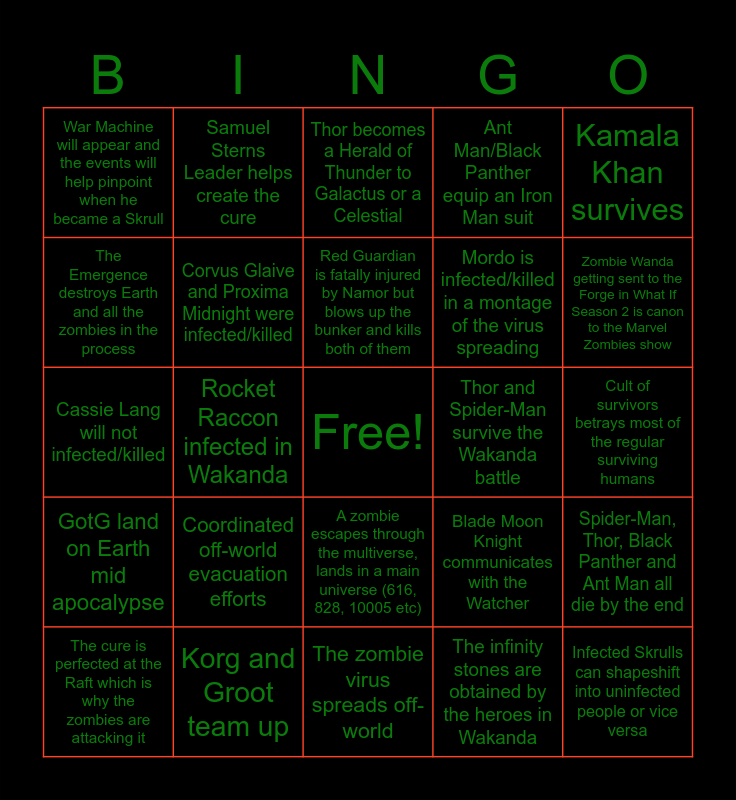 | B | I | N | G | O |
|---|---|---|---|---|
| War Machine will appear and the events will help pinpoint when he became a Skrull | Samuel Sterns Leader helps create the cure | Thor becomes a Herald of Thunder to Galactus or a Celestial | Ant Man/Black Panther equip an Iron Man suit | Kamala Khan survives |
| The Emergence destroys Earth and all the zombies in the process | Corvus Glaive and Proxima Midnight were infected/killed | Red Guardian is fatally injured by Namor but blows up the bunker and kills both of them | Mordo is infected/killed in a montage of the virus spreading | Zombie Wanda getting sent to the Forge in What If Season 2 is canon to the Marvel Zombies show |
| Cassie Lang will not infected/killed | Rocket Raccon infected in Wakanda | Free! | Thor and Spider-Man survive the Wakanda battle | Cult of survivors betrays most of the regular surviving humans |
| GotG land on Earth mid apocalypse | Coordinated off-world evacuation efforts | A zombie escapes through the multiverse, lands in a main universe (616, 828, 10005 etc) | Blade Moon Knight communicates with the Watcher | Spider-Man, Thor, Black Panther and Ant Man all die by the end |
| The cure is perfected at the Raft which is why the zombies are attacking it | Korg and Groot team up | The zombie virus spreads off-world | The infinity stones are obtained by the heroes in Wakanda | Infected Skrulls can shapeshift into uninfected people or vice versa |